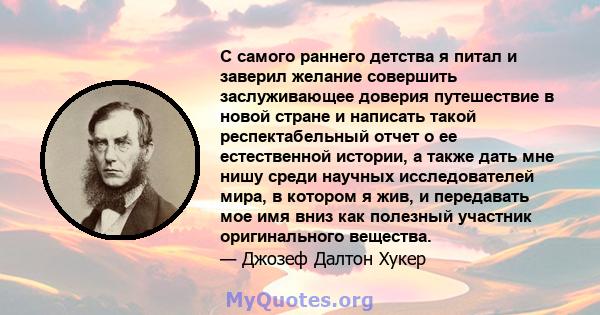 С самого раннего детства я питал и заверил желание совершить заслуживающее доверия путешествие в новой стране и написать такой респектабельный отчет о ее естественной истории, а также дать мне нишу среди научных исследователей мира, в котором я жив, и передавать мое имя вниз как полезный участник оригинального вещества.
— Джозеф Далтон Хукер

MyQuotes.org